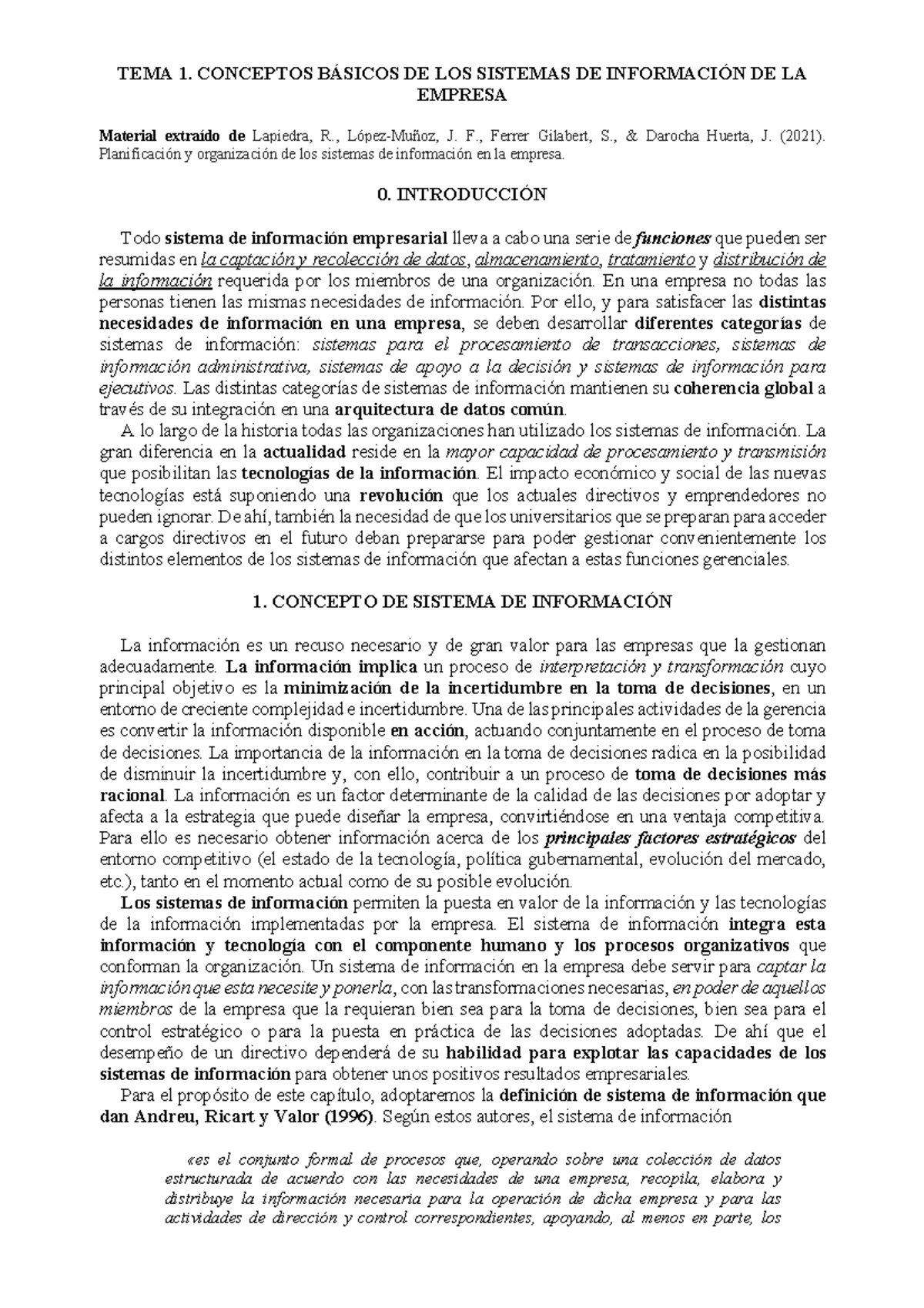 TEMA 1. CONCEPTOS BÁSICOS DE LOS SISTEMAS DE INFORMACIÓN DE LA EMPRESA

Material extraído de Lapiedra, R., López-Muñoz, J. F., Ferrer Gilabert, S., & Darocha Huerta, J. (2021). Planificación y organización de los sistemas de información en la empresa.

0. INTRODUCCIÓN

Todo sistema de información empresarial lleva a cabo una serie de funciones que pueden ser resumidas en la captación y recolección de datos, almacenamiento, tratamiento y distribución de la información requerida por los miembros de una organización. En una empresa no todas las personas tienen las mismas necesidades de información. Por ello, y para satisfacer las distintas necesidades de información en una empresa, se deben desarrollar diferentes categorías de sistemas de información: sistemas para el procesamiento de transacciones, sistemas de información administrativa, sistemas de apoyo a la decisión y sistemas de información para ejecutivos. Las distintas categorías de sistemas de información mantienen su coherencia global a través de su integración en una arquitectura de datos común.

A lo largo de la historia todas las organizaciones han utilizado los sistemas de información. La gran diferencia en la actualidad reside en la mayor capacidad de procesamiento y transmisión que posibilitan las tecnologías de la información. El impacto económico y social de las nuevas tecnologías está suponiendo una revolución que los actuales directivos y emprendedores no pueden ignorar. De ahí, también la necesidad de que los universitarios que se preparan para acceder a cargos directivos en el futuro deban prepararse para poder gestionar convenientemente los distintos elementos de los sistemas de información que afectan a estas funciones gerenciales.

1. CONCEPTO DE SISTEMA DE INFORMACIÓN

La información es un recuso necesario y de gran valor para las empresas que la gestionan adecuadamente. La información implica un proceso de interpretación y transformación cuyo principal objetivo es la minimización de la incertidumbre en la toma de decisiones, en un entorno de creciente complejidad e incertidumbre. Una de las principales actividades de la gerencia es convertir la información disponible en acción, actuando conjuntamente en el proceso de toma de decisiones. La importancia de la información en la toma de decisiones radica en la posibilidad de disminuir la incertidumbre y, con ello, contribuir a un proceso de toma de decisiones más racional. La información es un factor determinante de la calidad de las decisiones por adoptar y afecta a la estrategia que puede diseñar la empresa, convirtiéndose en una ventaja competitiva. Para ello es necesario obtener información acerca de los principales factores estratégicos del entorno competitivo (el estado de la tecnología, política gubernamental, evolución del mercado, etc.), tanto en el momento actual como de su posible evolución.

Los sistemas de información permiten la puesta en valor de la información y las tecnologías de la información implementadas por la empresa. El sistema de información integra esta información y tecnología con el componente humano y los procesos organizativos que conforman la organización. Un sistema de información en la empresa debe servir para captar la información que esta necesite y ponerla, con las transformaciones necesarias, en poder de aquellos miembros de la empresa que la requieran bien sea para la toma de decisiones, bien sea para el control estratégico o para la puesta en práctica de las decisiones adoptadas. De ahí que el desempeño de un directivo dependerá de su habilidad para explotar las capacidades de los sistemas de información para obtener unos positivos resultados empresariales.

Para el propósito de este capítulo, adoptaremos la definición de sistema de información que dan Andreu, Ricart y Valor (1996). Según estos autores, el sistema de información

«es el conjunto formal de procesos que, operando sobre una colección de datos estructurada de acuerdo con las necesidades de una empresa, recopila, elabora y distribuye la información necesaria para la operación de dicha empresa y para las actividades de dirección y control correspondientes, apoyando, al menos en parte, los